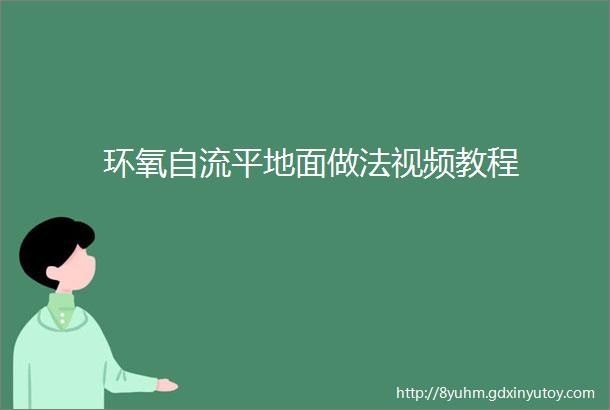 环氧自流平地面做法视频教程

http://8yuhm.gdxinyutoy.com